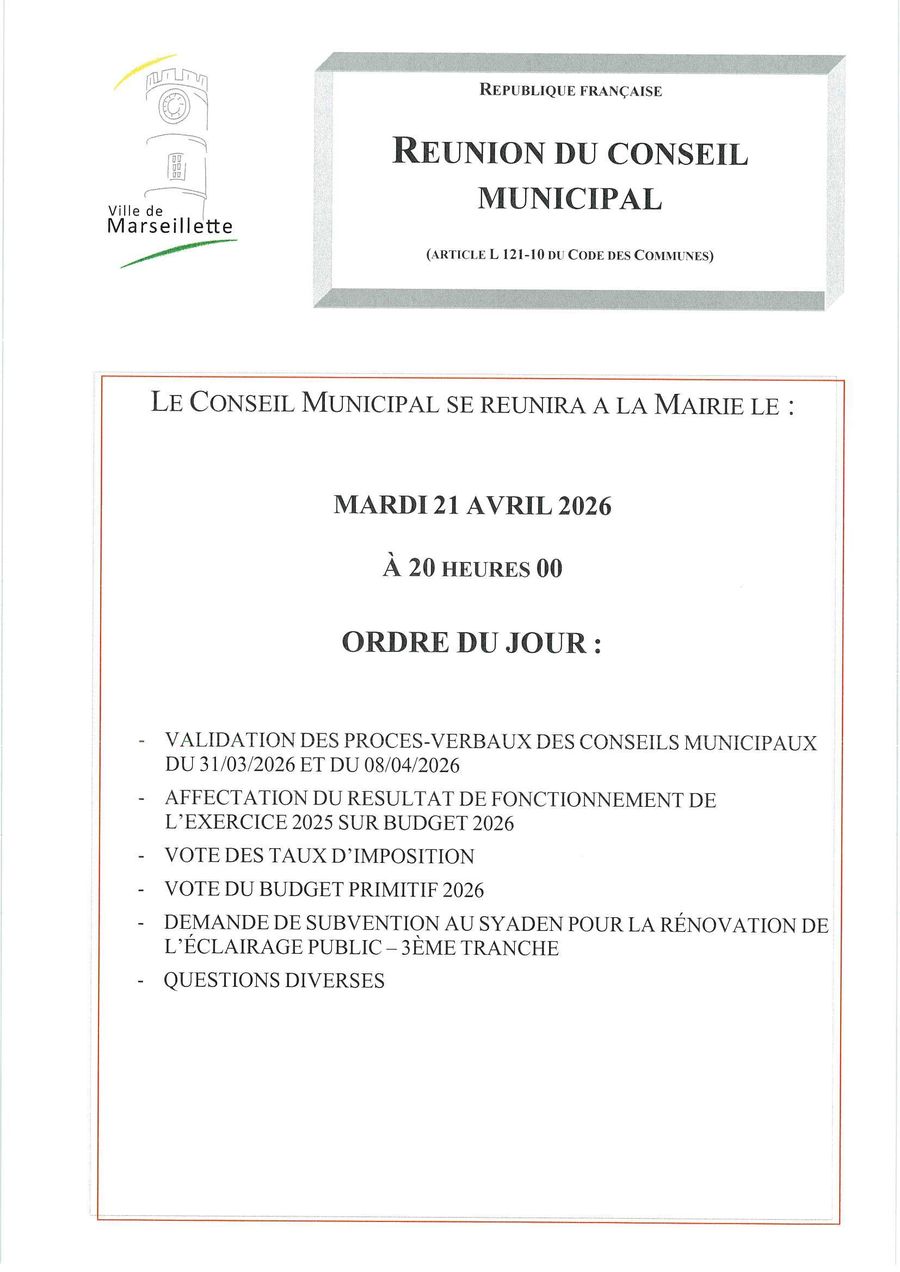 Ville de Marseillette

REPUBLIQUE FRANÇAISE

REUNION DU CONSEIL MUNICIPAL

(ARTICLE L 121-10 DU CODE DES COMMUNES)

LE CONSEIL MUNICIPAL SE REUNIRA A LA MAIRIE LE :

MARDI 21 AVRIL 2026

À 20 HEURES 00

ORDRE DU JOUR :

- VALIDATION DES PROCES-VERBAUX DES CONSEILS MUNICIPAUX DU 31/03/2026 ET DU 08/04/2026
- AFFECTATION DU RESULTAT DE FONCTIONNEMENT DE L'EXERCICE 2025 SUR BUDGET 2026
- VOTE DES TAUX D'IMPOSITION
- VOTE DU BUDGET PRIMITIF 2026
- DEMANDE DE SUBVENTION AU SYADEN POUR LA RÉNOVATION DE L'ÉCLAIRAGE PUBLIC – 3ÈME TRANCHE
- QUESTIONS DIVERSES